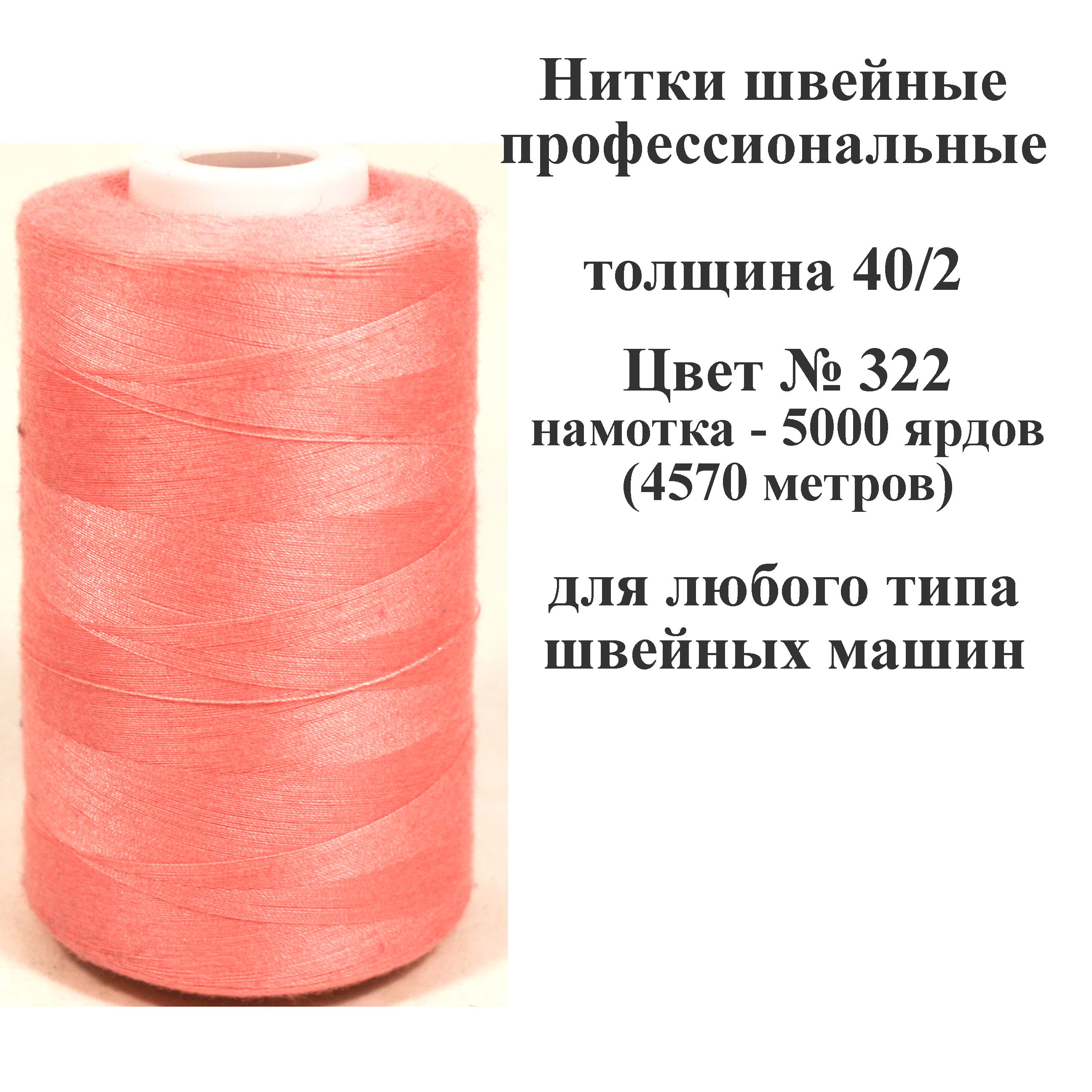 Нитки швейные профессиональные

толщина 40/2

Цвет № 322
намотка - 5000 ярдов
(4570 метров)

для любого типа швейных машин